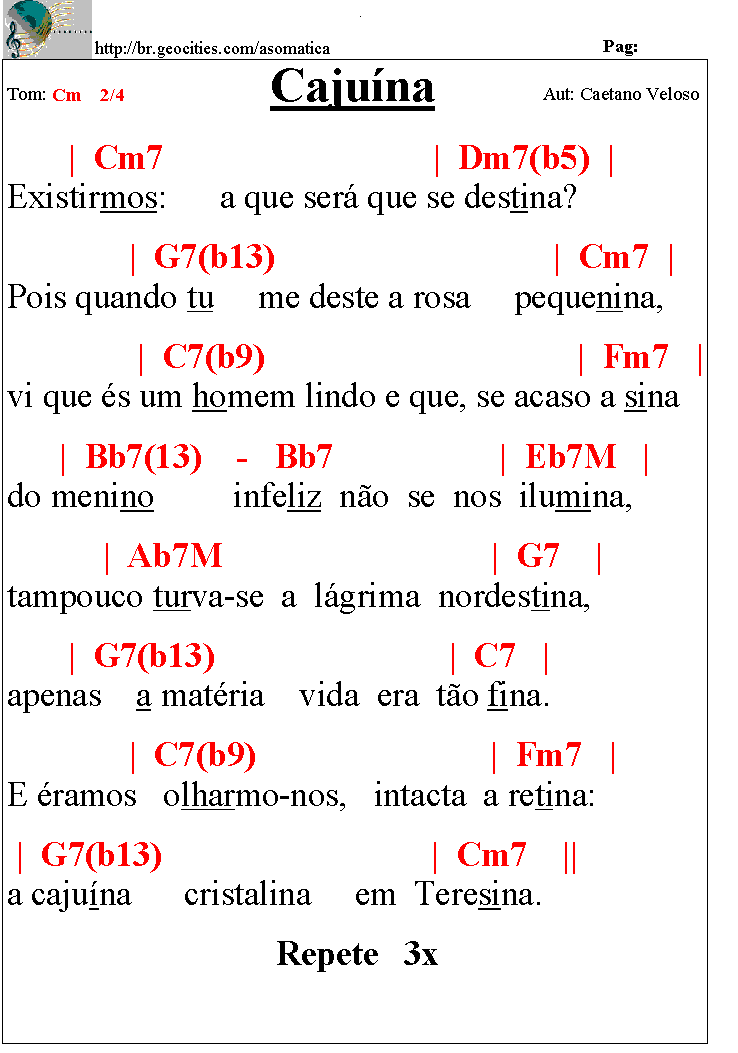 http://br.geocities.com/asomatica

Pag:

Tom: Cm 2/4

Cajuína

Aut: Caetano Veloso

| Cm7 | Dm7(b5) |
Existirmos: a que será que se destina?

| G7(b13) | Cm7 |
Pois quando tu me deste a rosa pequenina,

| C7(b9) | Fm7 |
vi que és um homem lindo e que, se acaso a sina

| Bb7(13) - Bb7 | Eb7M |
do menino infeliz não se nos ilumina,

| Ab7M | G7 |
tampouco turva-se a lágrima nordestina,

| G7(b13) | C7 |
apenas a matéria vida era tão fina.

| C7(b9) | Fm7 |
E éramos olharmo-nos, intacta a retina:

| G7(b13) | Cm7 ||
a cajuína cristalina em Teresina.

Repete 3x